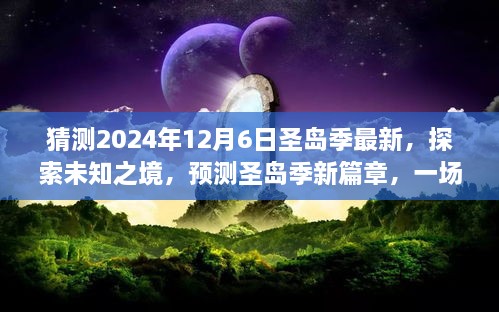 猜测2024年12月6日圣岛季最新，探索未知之境，预测圣岛季新篇章，一场